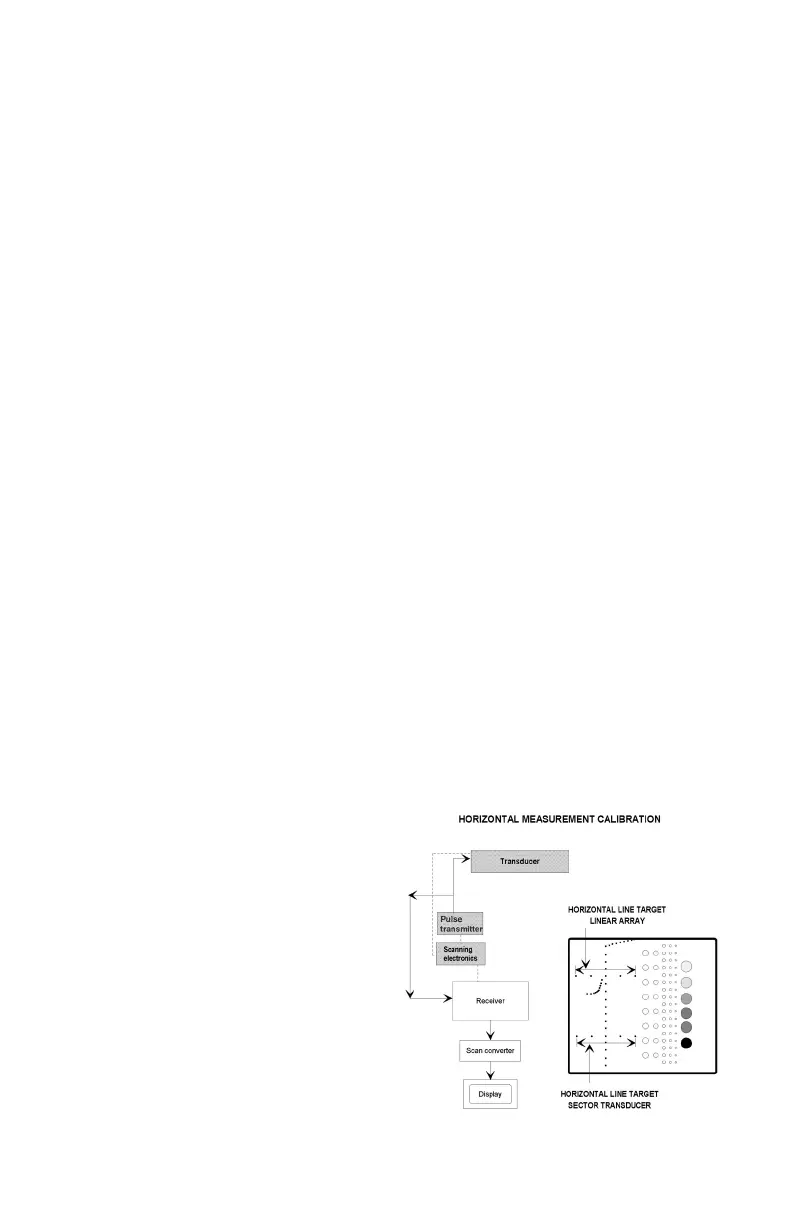 HORIZONTAL MEASUREMENT CALIBRATION

Transducer

Pulse transmitter

Scanning electronics

Receiver

Scan converter

Display

HORIZONTAL LINE TARGET LINEAR ARRAY

HORIZONTAL LINE TARGET SECTOR TRANSDUCER